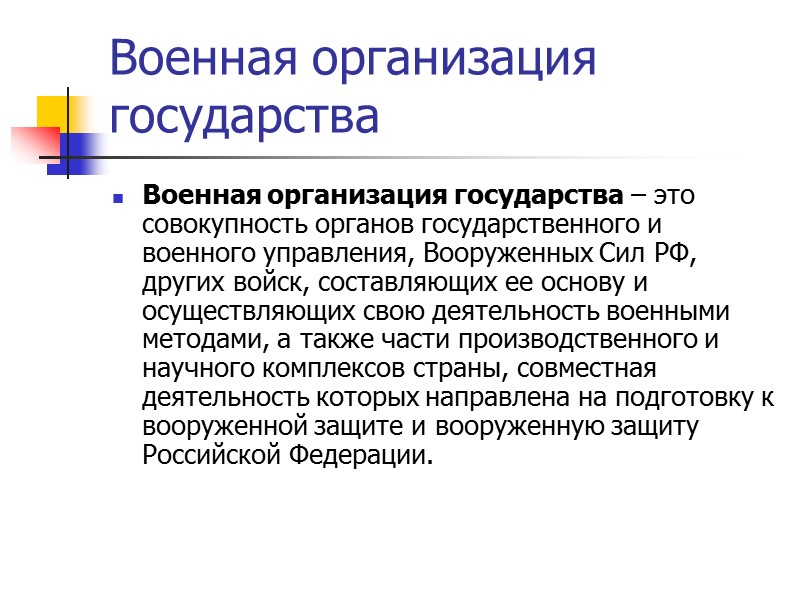 Военная организация государства

• Военная организация государства – это совокупность органов государственного и военного управления, Вооруженных Сил РФ, других войск, составляющих ее основу и осуществляющих свою деятельность военными методами, а также части производственного и научного комплексов страны, совместная деятельность которых направлена на подготовку к вооруженной защите и вооруженную защиту Российской Федерации.